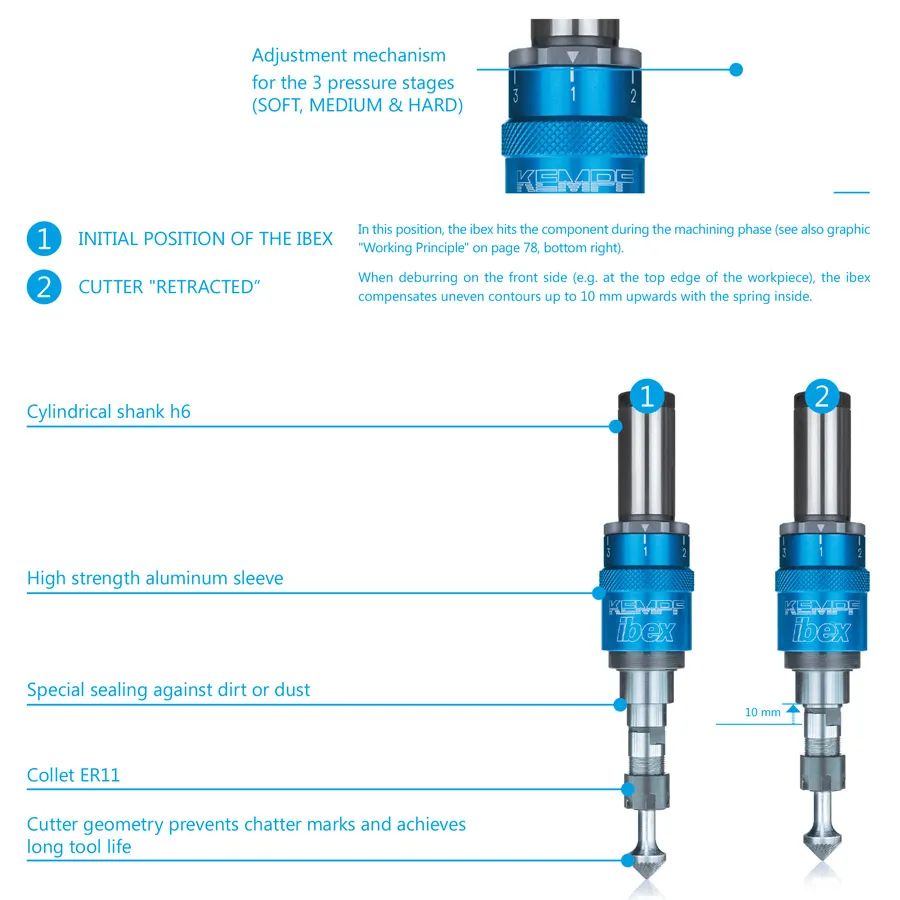 Adjustment mechanism for the 3 pressure stages (SOFT, MEDIUM & HARD)

3 1 2

KEMPF

1 INITIAL POSITION OF THE IBEX

2 CUTTER "RETRACTED"

In this position, the ibex hits the component during the machining phase (see also graphic "Working Principle" on page 78, bottom right).

When deburring on the front side (e.g. at the top edge of the workpiece), the ibex compensates uneven contours up to 10 mm upwards with the spring inside.

Cylindrical shank h6

High strength aluminum sleeve

Special sealing against dirt or dust

Collet ER11

Cutter geometry prevents chatter marks and achieves long tool life

1

3 1 2

KEMPF
ibex

2

3 1 2

KEMPF
ibex

10 mm